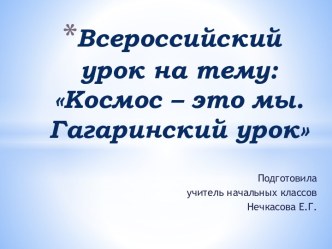 *Всероссийский урок на тему: «Космос – это мы. Гагаринский урок»

Подготовила
учитель начальных классов
Нечкасова Е.Г.